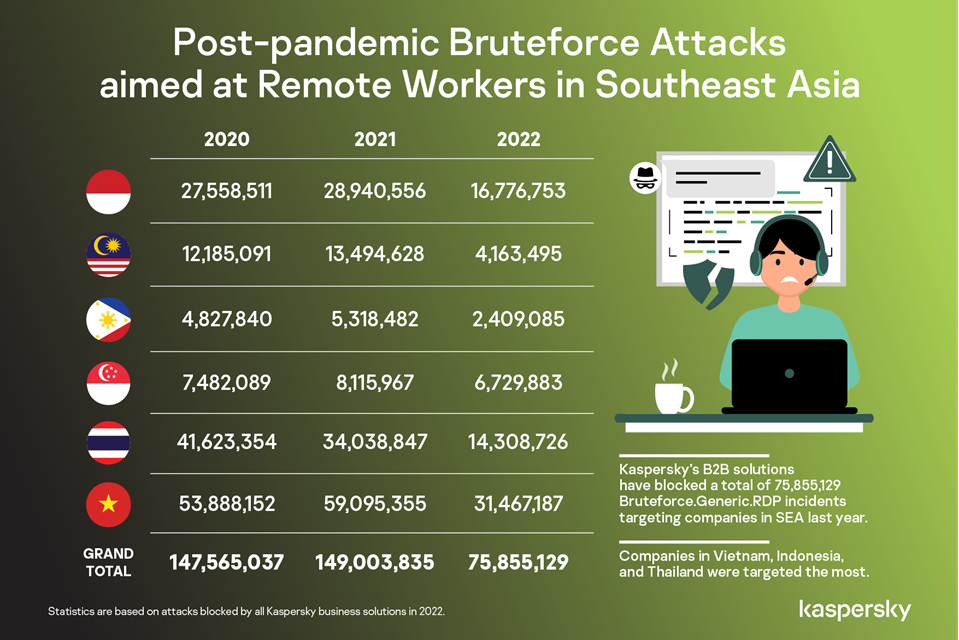 Post-pandemic Bruteforce Attacks aimed at Remote Workers in Southeast Asia

| | 2020 | 2021 | 2022 |
|---|---|---|---|
| | 27,558,511 | 28,940,556 | 16,776,753 |
| | 12,185,091 | 13,494,628 | 4,163,495 |
| | 4,827,840 | 5,318,482 | 2,409,085 |
| | 7,482,089 | 8,115,967 | 6,729,883 |
| | 41,623,354 | 34,038,847 | 14,308,726 |
| | 53,888,152 | 59,095,355 | 31,467,187 |
| GRAND TOTAL | 147,565,037 | 149,003,835 | 75,855,129 |

Kaspersky's B2B solutions have blocked a total of 75,855,129 Bruteforce.Generic.RDP incidents targeting companies in SEA last year.

Companies in Vietnam, Indonesia, and Thailand were targeted the most.

Statistics are based on attacks blocked by all Kaspersky business solutions in 2022.

kaspersky